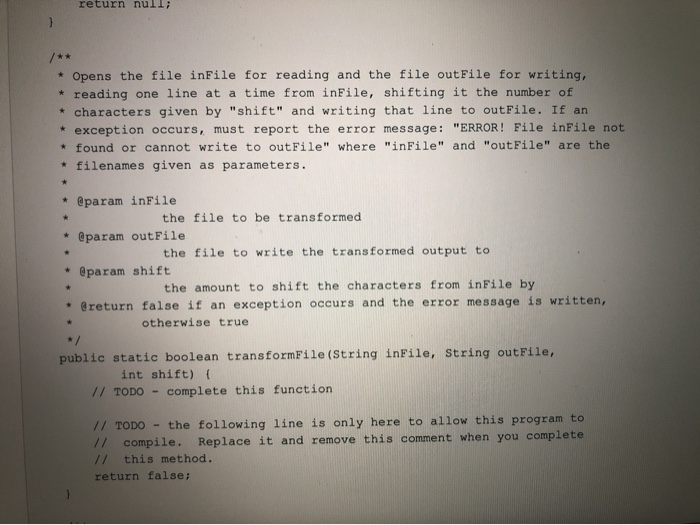 return null;
}

/**
 * Opens the file inFile for reading and the file outFile for writing,
 * reading one line at a time from inFile, shifting it the number of
 * characters given by "shift" and writing that line to outFile. If an
 * exception occurs, must report the error message: "ERROR! File inFile not
 * found or cannot write to outFile" where "inFile" and "outFile" are the
 * filenames given as parameters.
 *
 * @param inFile
 *            the file to be transformed
 * @param outFile
 *            the file to write the transformed output to
 * @param shift
 *            the amount to shift the characters from inFile by
 * @return false if an exception occurs and the error message is written,
 *         otherwise true
 */
public static boolean transformFile(String inFile, String outFile,
        int shift) {
    // TODO - complete this function

    // TODO - the following line is only here to allow this program to
    //  compile.  Replace it and remove this comment when you complete
    //  this method.
    return false;
}